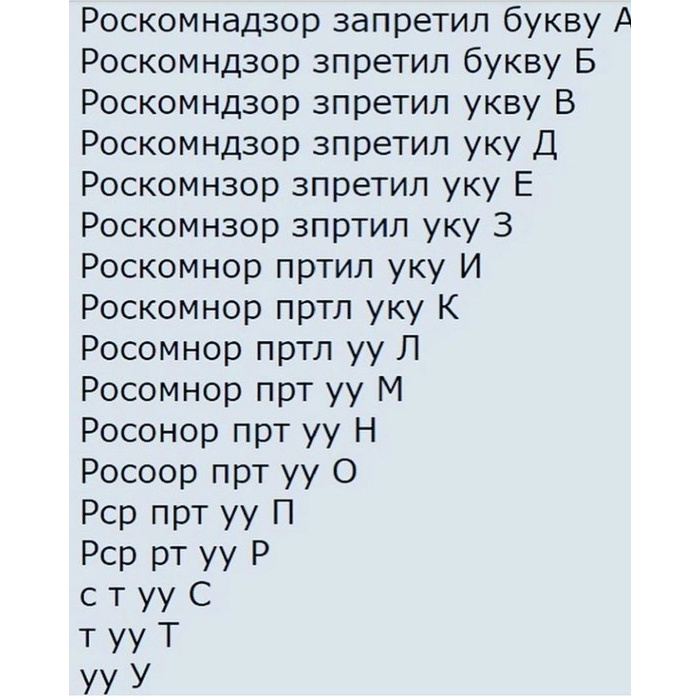 Роскомнадзор запретил букву А
Роскомндзор зпретил букву Б
Роскомндзор зпретил укву В
Роскомндзор зпретил уку Д
Роскомнзор зпретил уку Е
Роскомнзор зпртил уку З
Роскомнор пртил уку И
Роскомнор пртл уку К
Росомнор пртл уу Л
Росомнор прт уу М
Росонор прт уу Н
Росоор прт уу О
Рср прт уу П
Рср рт уу Р
с т уу С
т уу Т
уу У